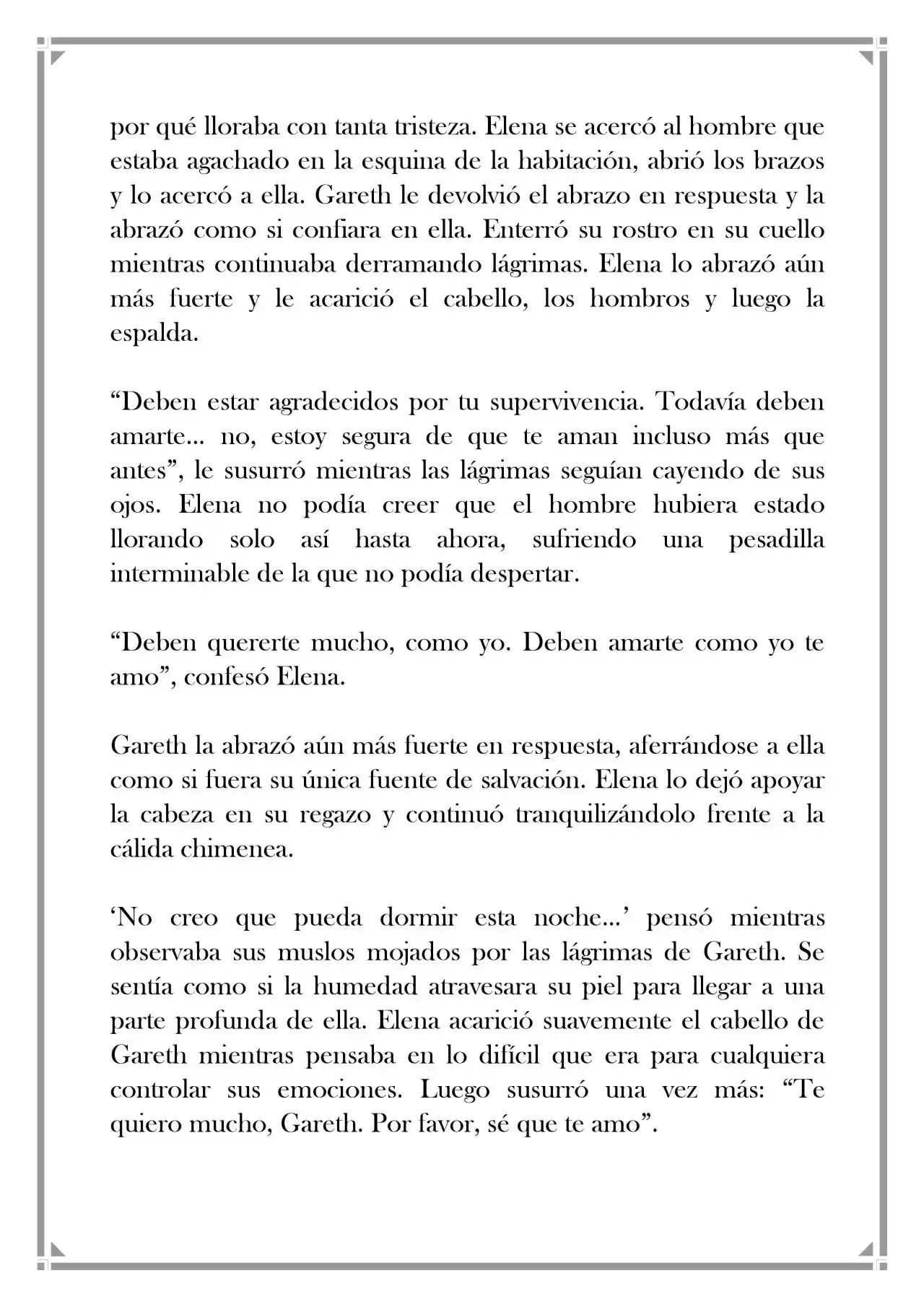 por qué lloraba con tanta tristeza. Elena se acercó al hombre que estaba agachado en la esquina de la habitación, abrió los brazos y lo acercó a ella. Gareth le devolvió el abrazo en respuesta y la abrazó como si confiara en ella. Enterró su rostro en su cuello mientras continuaba derramando lágrimas. Elena lo abrazó aún más fuerte y le acarició el cabello, los hombros y luego la espalda.

"Deben estar agradecidos por tu supervivencia. Todavía deben amarte... no, estoy segura de que te aman incluso más que antes", le susurró mientras las lágrimas seguían cayendo de sus ojos. Elena no podía creer que el hombre hubiera estado llorando solo así hasta ahora, sufriendo una pesadilla interminable de la que no podía despertar.

"Deben quererte mucho, como yo. Deben amarte como yo te amo", confesó Elena.

Gareth la abrazó aún más fuerte en respuesta, aferrándose a ella como si fuera su única fuente de salvación. Elena lo dejó apoyar la cabeza en su regazo y continuó tranquilizándolo frente a la cálida chimenea.

'No creo que pueda dormir esta noche...' pensó mientras observaba sus muslos mojados por las lágrimas de Gareth. Se sentía como si la humedad atravesara su piel para llegar a una parte profunda de ella. Elena acarició suavemente el cabello de Gareth mientras pensaba en lo difícil que era para cualquiera controlar sus emociones. Luego susurró una vez más: "Te quiero mucho, Gareth. Por favor, sé que te amo".